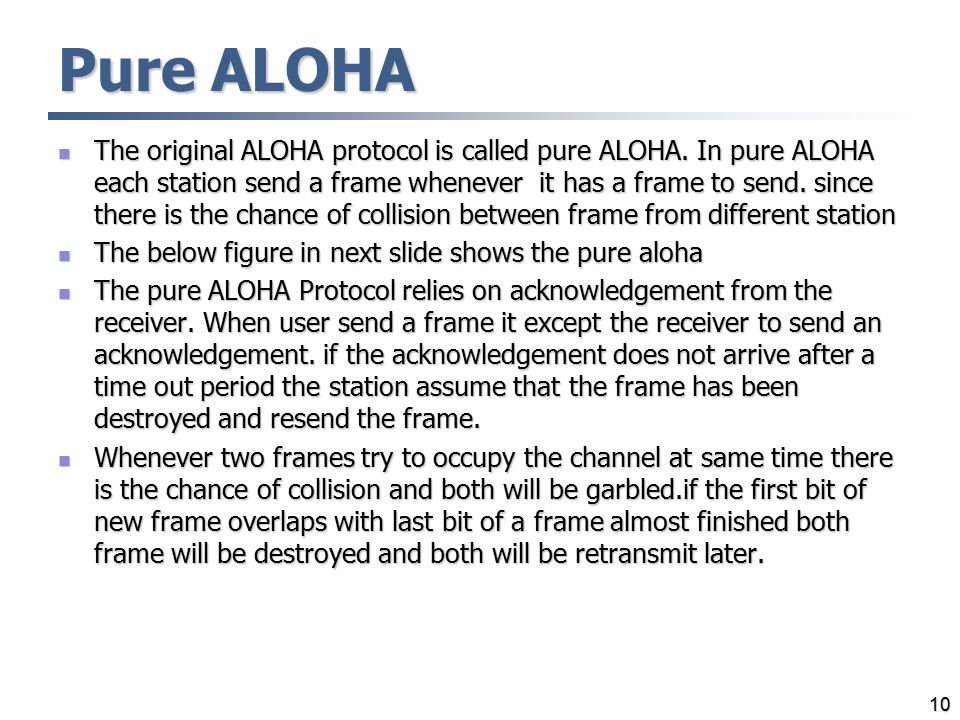 Pure ALOHA

- The original ALOHA protocol is called pure ALOHA. In pure ALOHA each station send a frame whenever it has a frame to send. since there is the chance of collision between frame from different station
- The below figure in next slide shows the pure aloha
- The pure ALOHA Protocol relies on acknowledgement from the receiver. When user send a frame it except the receiver to send an acknowledgement. if the acknowledgement does not arrive after a time out period the station assume that the frame has been destroyed and resend the frame.
- Whenever two frames try to occupy the channel at same time there is the chance of collision and both will be garbled.if the first bit of new frame overlaps with last bit of a frame almost finished both frame will be destroyed and both will be retransmit later.

10